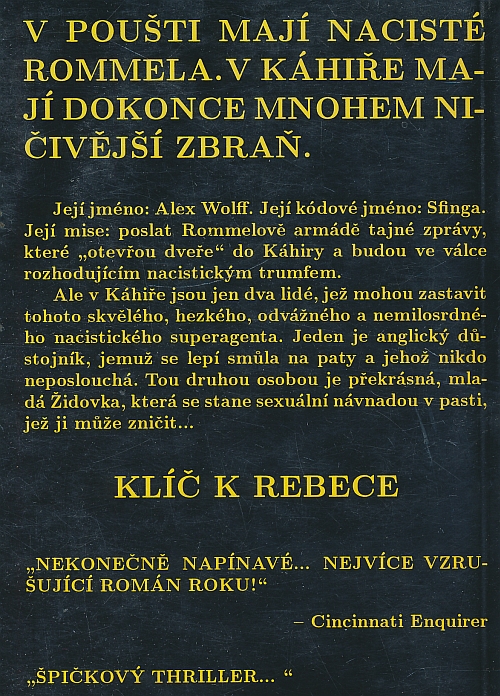 V POUŠTI MAJÍ NACISTÉ ROMMELA. V KÁHIŘE MAJÍ DOKONCE MNOHEM NIČIVĚJŠÍ ZBRAŇ.

Její jméno: Alex Wolff. Její kódové jméno: Sfinga. Její mise: poslat Rommelově armádě tajné zprávy, které „otevřou dveře“ do Káhiry a budou ve válce rozhodujícím nacistickým trumfem.

Ale v Káhiře jsou jen dva lidé, jež mohou zastavit tohoto skvělého, hezkého, odvážného a nemilosrdného nacistického superagenta. Jeden je anglický důstojník, jemuž se lepí smůla na paty a jehož nikdo neposlouchá. Tou druhou osobou je překrásná, mladá Židovka, která se stane sexuální návnadou v pasti, jež ji může zničit...

KLÍČ K REBECE

„NEKONEČNĚ NAPÍNAVÉ... NEJVÍCE VZRUŠUJÍCÍ ROMÁN ROKU!“

– Cincinnati Enquirer

„ŠPIČKOVÝ THRILLER... “